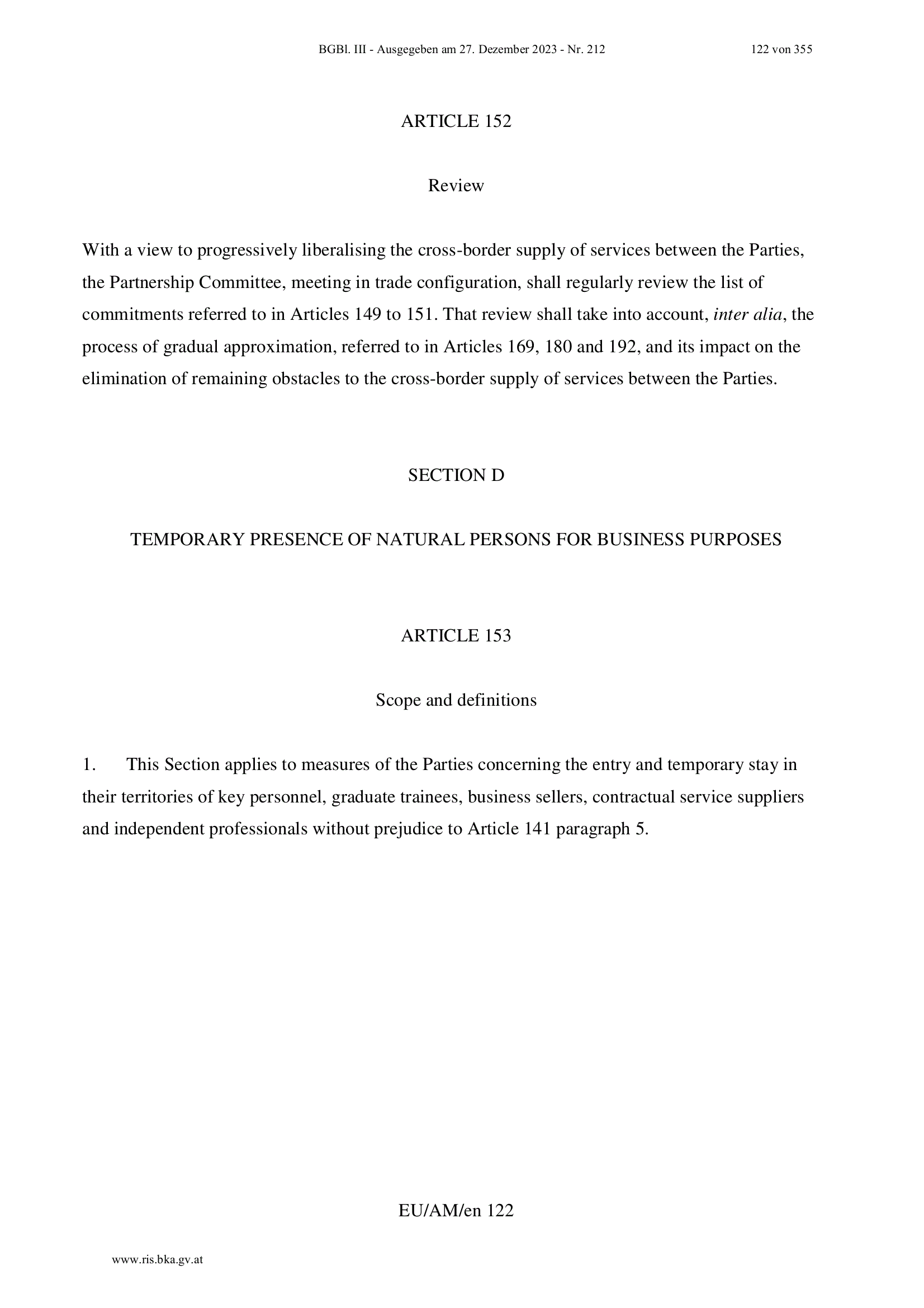 BGBl. III - Ausgegeben am 27. Dezember 2023 - Nr. 212 122 von 355

ARTICLE 152

Review

With a view to progressively liberalising the cross-border supply of services between the Parties, the Partnership Committee, meeting in trade configuration, shall regularly review the list of commitments referred to in Articles 149 to 151. That review shall take into account, inter alia, the process of gradual approximation, referred to in Articles 169, 180 and 192, and its impact on the elimination of remaining obstacles to the cross-border supply of services between the Parties.

SECTION D

TEMPORARY PRESENCE OF NATURAL PERSONS FOR BUSINESS PURPOSES

ARTICLE 153

Scope and definitions

1. This Section applies to measures of the Parties concerning the entry and temporary stay in their territories of key personnel, graduate trainees, business sellers, contractual service suppliers and independent professionals without prejudice to Article 141 paragraph 5.

EU/AM/en 122

www.ris.bka.gv.at